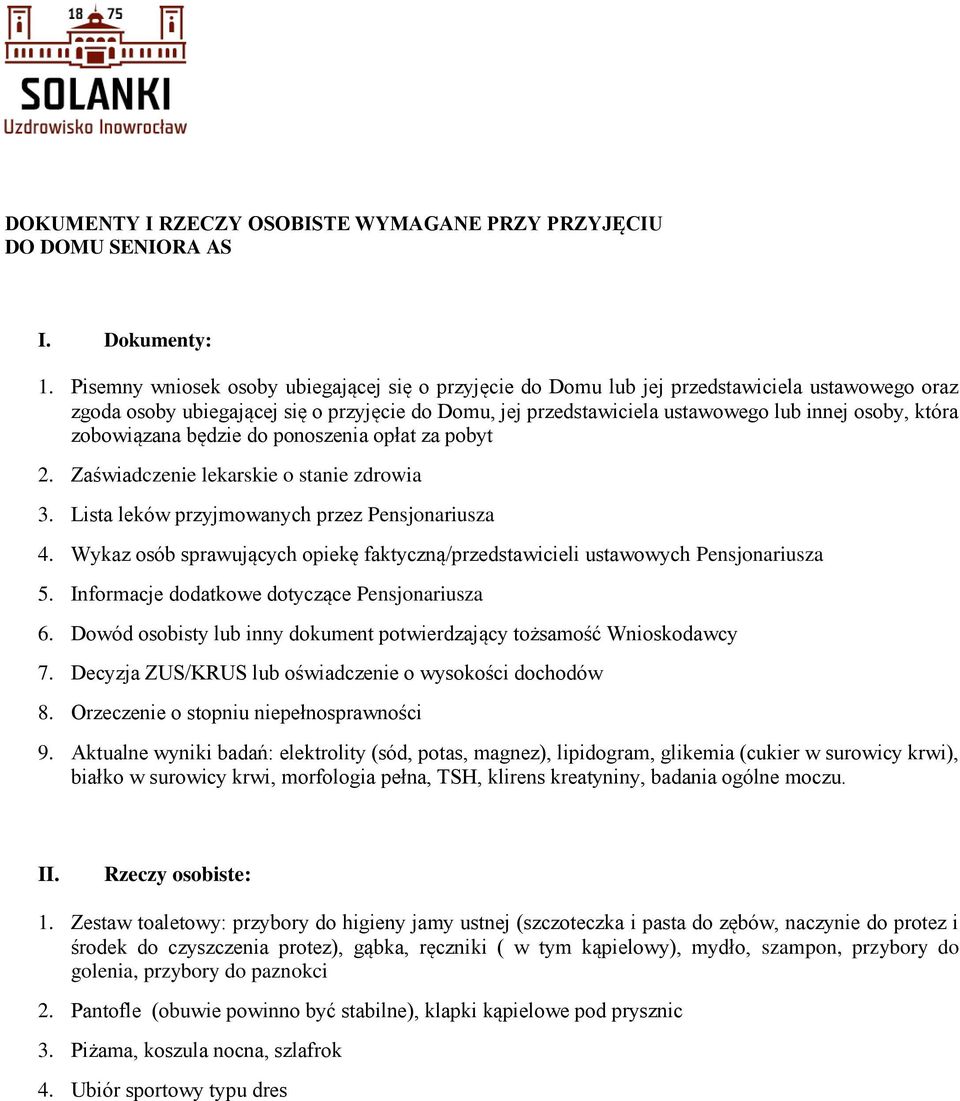 18 75

SOLANKI

Uzdrowisko Inowrocław

DOKUMENTY I RZECZY OSOBISTE WYMAGANE PRZY PRZYJĘCIU DO DOMU SENIORA AS

I. Dokumenty:

1. Pisemny wniosek osoby ubiegającej się o przyjęcie do Domu lub jej przedstawiciela ustawowego oraz zgoda osoby ubiegającej się o przyjęcie do Domu, jej przedstawiciela ustawowego lub innej osoby, która zobowiązana będzie do ponoszenia opłat za pobyt

2. Zaświadczenie lekarskie o stanie zdrowia

3. Lista leków przyjmowanych przez Pensjonariusza

4. Wykaz osób sprawujących opiekę faktyczną/przedstawicieli ustawowych Pensjonariusza

5. Informacje dodatkowe dotyczące Pensjonariusza

6. Dowód osobisty lub inny dokument potwierdzający tożsamość Wnioskodawcy

7. Decyzja ZUS/KRUS lub oświadczenie o wysokości dochodów

8. Orzeczenie o stopniu niepełnosprawności

9. Aktualne wyniki badań: elektrolity (sód, potas, magnez), lipidogram, glikemia (cukier w surowicy krwi), białko w surowicy krwi, morfologia pełna, TSH, klirens kreatyniny, badania ogólne moczu.

II. Rzeczy osobiste:

1. Zestaw toaletowy: przybory do higieny jamy ustnej (szczoteczka i pasta do zębów, naczynie do protez i środek do czyszczenia protez), gąbka, ręczniki ( w tym kąpielowy), mydło, szampon, przybory do golenia, przybory do paznokci

2. Pantofle (obuwie powinno być stabilne), klapki kąpielowe pod prysznic

3. Piżama, koszula nocna, szlafrok

4. Ubiór sportowy typu dres